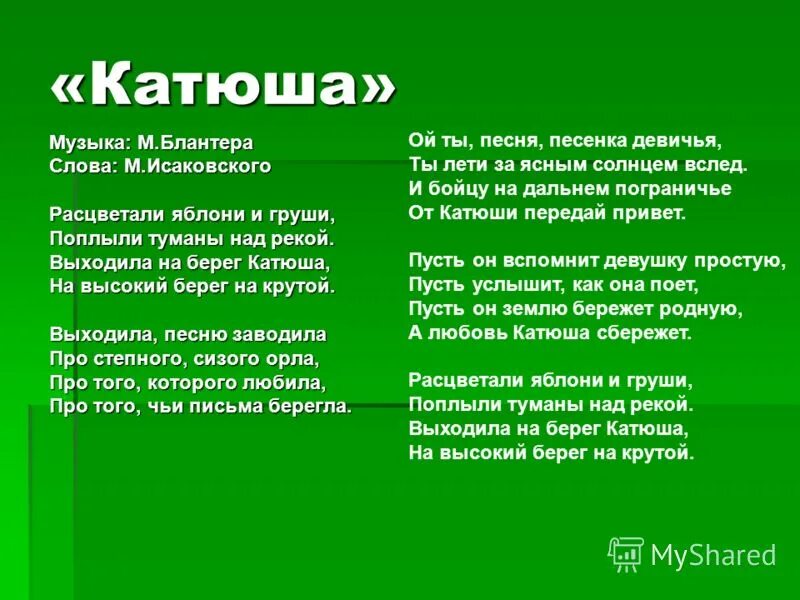 «Катюша»

Музыка: М.Блантера
Слова: М.Исаковского

Расцветали яблони и груши,
Поплыли туманы над рекой.
Выходила на берег Катюша,
На высокий берег на крутой.

Выходила, песню заводила
Про степного, сизого орла,
Про того, которого любила,
Про того, чьи письма берегла.

Ой ты, песня, песенка девичья,
Ты лети за ясным солнцем вслед.
И бойцу на дальнем пограничье
От Катюши передай привет.

Пусть он вспомнит девушку простую,
Пусть услышит, как она поет,
Пусть он землю бережет родную,
А любовь Катюша сбережет.

Расцветали яблони и груши,
Поплыли туманы над рекой.
Выходила на берег Катюша,
На высокий берег на крутой.

MyShared